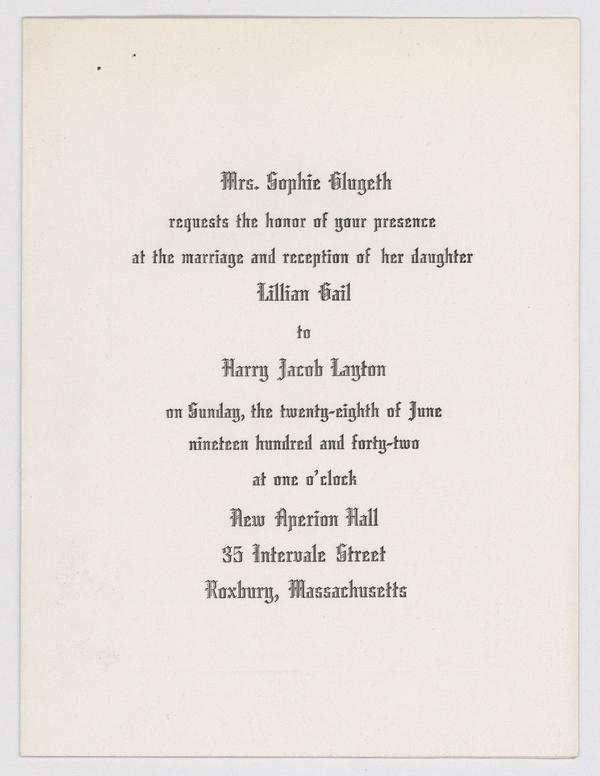 Mrs. Sophie Glugeth
requests the honor of your presence
at the marriage and reception of her daughter
Lillian Gail
to
Harry Jacob Layton
on Sunday, the twenty-eighth of June
nineteen hundred and forty-two
at one o'clock
New Aperion Hall
35 Intervale Street
Roxbury, Massachusetts